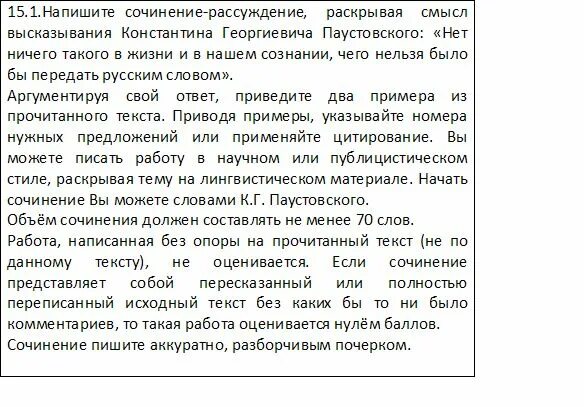 15.1.Напишите сочинение-рассуждение, раскрывая смысл высказывания Константина Георгиевича Паустовского: «Нет ничего такого в жизни и в нашем сознании, чего нельзя было бы передать русским словом».
Аргументируя свой ответ, приведите два примера из прочитанного текста. Приводя примеры, указывайте номера нужных предложений или применяйте цитирование. Вы можете писать работу в научном или публицистическом стиле, раскрывая тему на лингвистическом материале. Начать сочинение Вы можете словами К.Г. Паустовского.
Объём сочинения должен составлять не менее 70 слов.
Работа, написанная без опоры на прочитанный текст (не по данному тексту), не оценивается. Если сочинение представляет собой пересказанный или полностью переписанный исходный текст без каких бы то ни было комментариев, то такая работа оценивается нулём баллов.
Сочинение пишите аккуратно, разборчивым почерком.